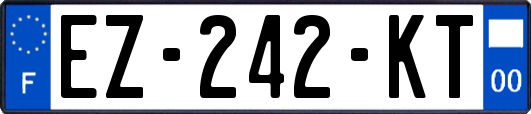 F
EZ-242-KT
00